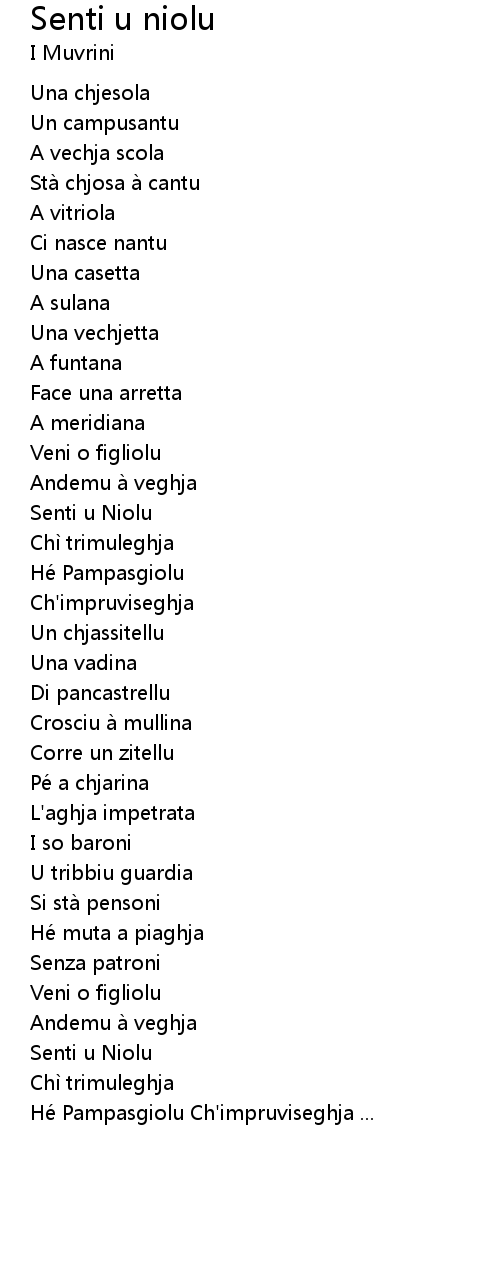 Senti u niolu
I Muvrini

Una chjesola
Un campusantu
A vechja scola
Stà chjosa à cantu
A vitriola
Ci nasce nantu
Una casetta
A sulana
Una vechjetta
A funtana
Face una arretta
A meridiana
Veni o figliolu
Andemu à veghja
Senti u Niolu
Chì trimuleghja
Hé Pampasgiolu
Ch'impruviseghja
Un chjassitellu
Una vadina
Di pancastrellu
Crosciu à mullina
Corre un zitellu
Pé a chjarina
L'aghja impetrata
I so baroni
U tribbiu guardia
Si stà pensoni
Hé muta a piaghja
Senza patroni
Veni o figliolu
Andemu à veghja
Senti u Niolu
Chì trimuleghja
Hé Pampasgiolu Ch'impruviseghja ...